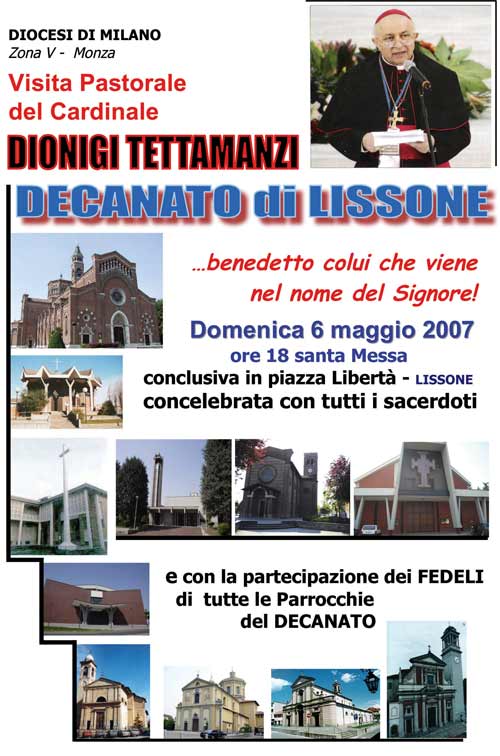 DIOCESI DI MILANO
Zona V - Monza

Visita Pastorale
del Cardinale

DIONIGI TETTAMANZI

DECANATO di LISSONE

...benedetto colui che viene
nel nome del Signore!

Domenica 6 maggio 2007
ore 18 santa Messa
conclusiva in piazza Libertà - LISSONE
concelebrata con tutti i sacerdoti

e con la partecipazione dei FEDELI
di tutte le Parrocchie
del DECANATO